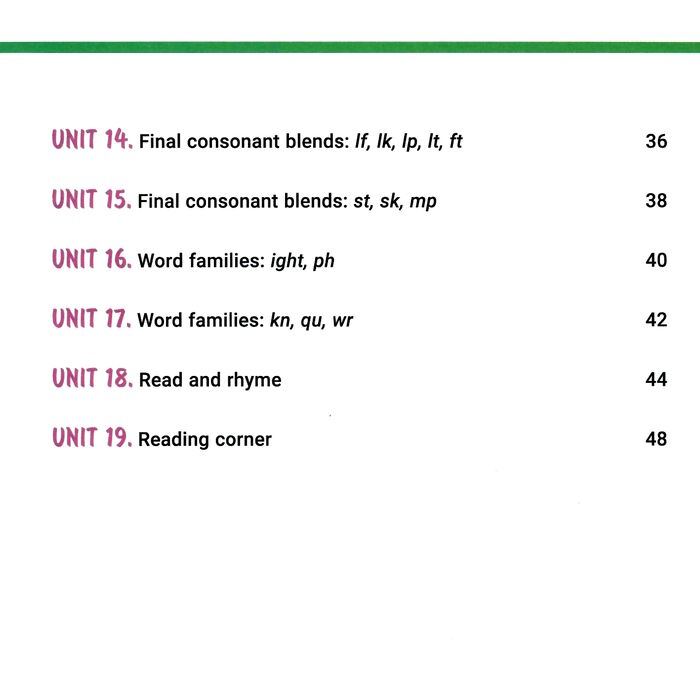 UNIT 14. Final consonant blends: lf, lk, lp, lt, ft 36

UNIT 15. Final consonant blends: st, sk, mp 38

UNIT 16. Word families: ight, ph 40

UNIT 17. Word families: kn, qu, wr 42

UNIT 18. Read and rhyme 44

UNIT 19. Reading corner 48